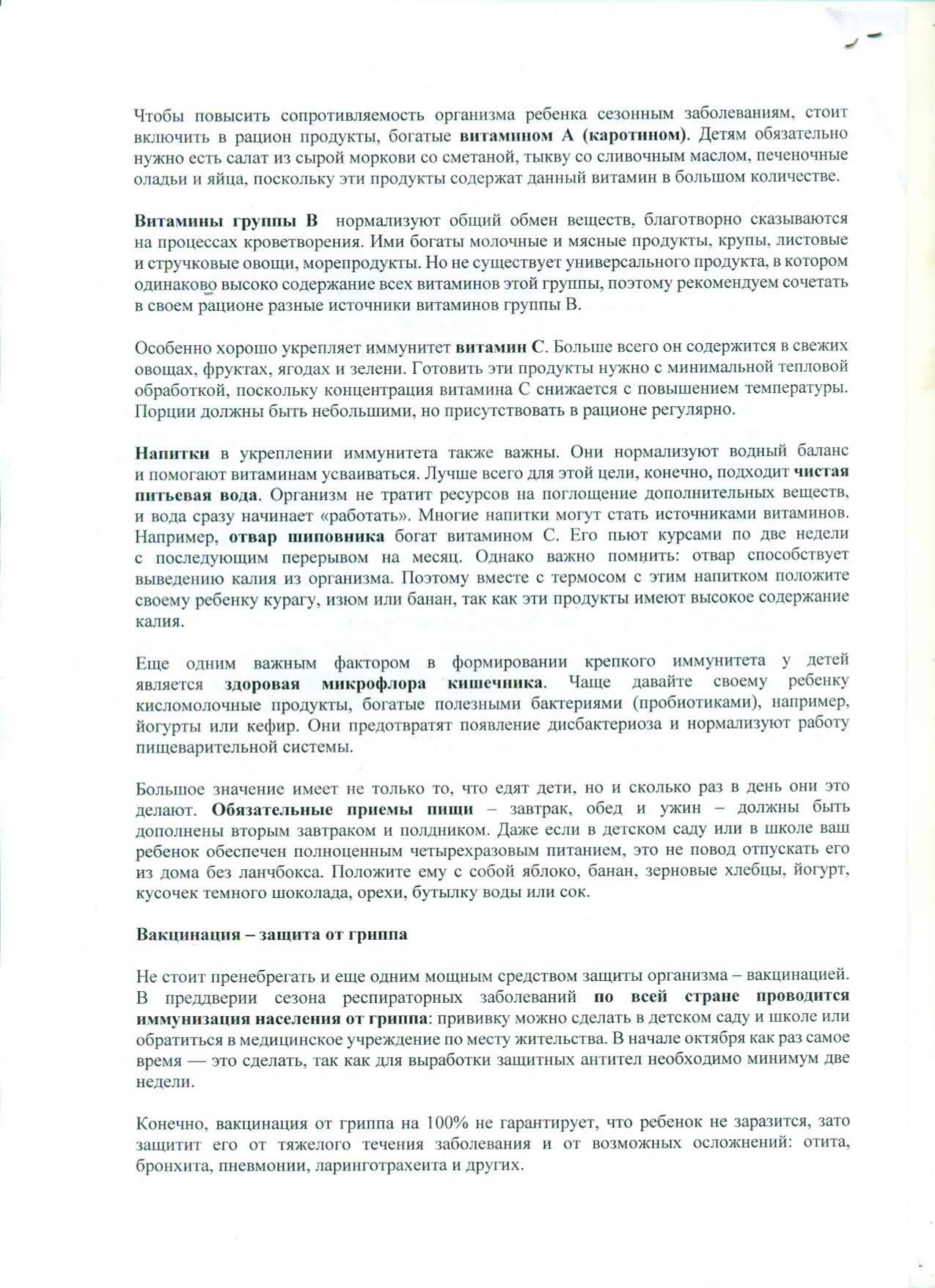 Чтобы повысить сопротивляемость организма ребенка сезонным заболеваниям, стоит включить в рацион продукты, богатые витамином А (каротином). Детям обязательно нужно есть салат из сырой моркови со сметаной, тыкву со сливочным маслом, печеночные оладьи и яйца, поскольку эти продукты содержат данный витамин в большом количестве.

Витамины группы В нормализуют общий обмен веществ, благотворно сказываются на процессах кроветворения. Ими богаты молочные и мясные продукты, крупы, листовые и стручковые овощи, морепродукты. Но не существует универсального продукта, в котором одинаково высоко содержание всех витаминов этой группы, поэтому рекомендуем сочетать в своем рационе разные источники витаминов группы В.

Особенно хорошо укрепляет иммунитет витамин С. Больше всего он содержится в свежих овощах, фруктах, ягодах и зелени. Готовить эти продукты нужно с минимальной тепловой обработкой, поскольку концентрация витамина С снижается с повышением температуры. Порции должны быть небольшими, но присутствовать в рационе регулярно.

Напитки в укреплении иммунитета также важны. Они нормализуют водный баланс и помогают витаминам усваиваться. Лучше всего для этой цели, конечно, подходит чистая питьевая вода. Организм не тратит ресурсов на поглощение дополнительных веществ, и вода сразу начинает «работать». Многие напитки могут стать источниками витаминов. Например, отвар шиповника богат витамином С. Его пьют курсами по две недели с последующим перерывом на месяц. Однако важно помнить: отвар способствует выведению калия из организма. Поэтому вместе с термосом с этим напитком положите своему ребенку курагу, изюм или банан, так как эти продукты имеют высокое содержание калия.

Еще одним важным фактором в формировании крепкого иммунитета у детей является здоровая микрофлора кишечника. Чаще давайте своему ребенку кисломолочные продукты, богатые полезными бактериями (пробиотиками), например, йогурты или кефир. Они предотвратят появление дисбактериоза и нормализуют работу пищеварительной системы.

Большое значение имеет не только то, что едят дети, но и сколько раз в день они это делают. Обязательные приемы пищи – завтрак, обед и ужин – должны быть дополнены вторым завтраком и полдником. Даже если в детском саду или в школе ваш ребенок обеспечен полноценным четырехразовым питанием, это не повод отпускать его из дома без ланчбокса. Положите ему с собой яблоко, банан, зерновые хлебцы, йогурт, кусочек темного шоколада, орехи, бутылку воды или сок.

Вакцинация – защита от гриппа

Не стоит пренебрегать и еще одним мощным средством защиты организма – вакцинацией. В преддверии сезона респираторных заболеваний по всей стране проводится иммунизация населения от гриппа: прививку можно сделать в детском саду и школе или обратиться в медицинское учреждение по месту жительства. В начале октября как раз самое время — это сделать, так как для выработки защитных антител необходимо минимум две недели.

Конечно, вакцинация от гриппа на 100% не гарантирует, что ребенок не заразится, зато защитит его от тяжелого течения заболевания и от возможных осложнений: отита, бронхита, пневмонии, ларинготрахеита и других.